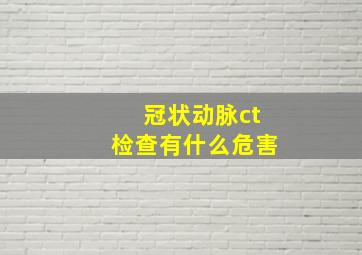 冠状动脉ct
检查有什么危害